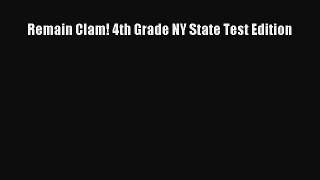 Remain Clam! 4th Grade NY State Test Edition